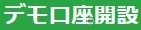 デモ口座開設